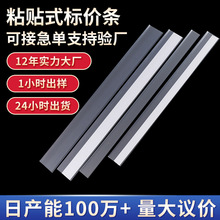 粘贴式标价条
可接急单支持验厂

12年实力大厂

1小时出样

24小时出货

日产能100万+ 量大议价